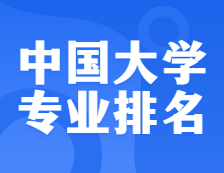 中国大学
专业排名